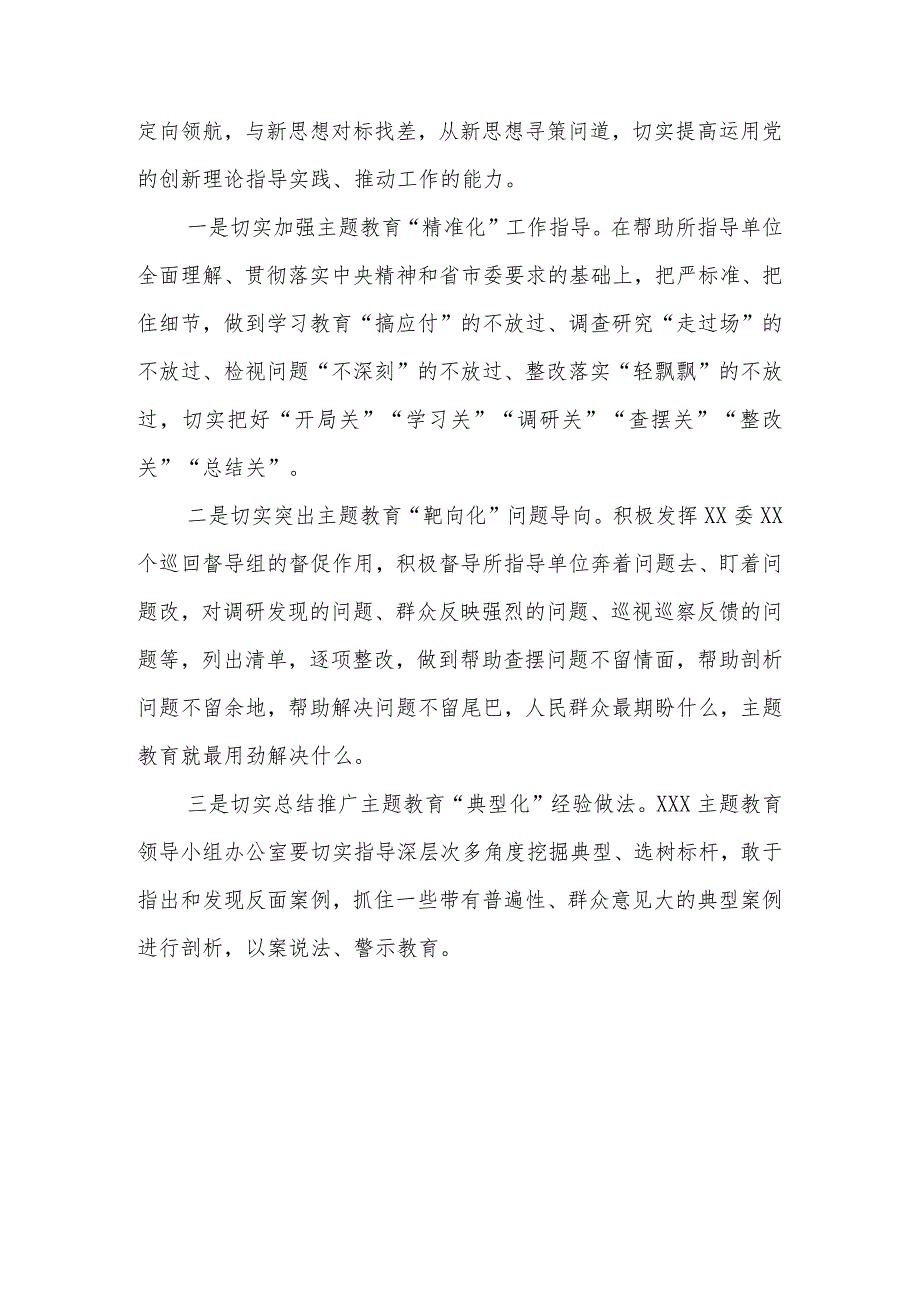 定向领航，与新思想对标找差，从新思想寻策问道，切实提高运用党的创新理论指导实践、推动工作的能力。

一是切实加强主题教育“精准化”工作指导。在帮助所指导单位全面理解、贯彻落实中央精神和省市委要求的基础上，把严标准、把住细节，做到学习教育“搞应付”的不放过、调查研究“走过场”的不放过、检视问题“不深刻”的不放过、整改落实“轻飘飘”的不放过，切实把好“开局关”“学习关”“调研关”“查摆关”“整改关”“总结关”。

二是切实突出主题教育“靶向化”问题导向。积极发挥XX委XX个巡回督导组的督促作用，积极督导所指导单位奔着问题去、盯着问题改，对调研发现的问题、群众反映强烈的问题、巡视巡察反馈的问题等，列出清单，逐项整改，做到帮助查摆问题不留情面，帮助剖析问题不留余地，帮助解决问题不留尾巴，人民群众最期盼什么，主题教育就最用劲解决什么。

三是切实总结推广主题教育“典型化”经验做法。XXX主题教育领导小组办公室要切实指导深层次多角度挖掘典型、选树标杆，敢于指出和发现反面案例，抓住一些带有普遍性、群众意见大的典型案例进行剖析，以案说法、警示教育。